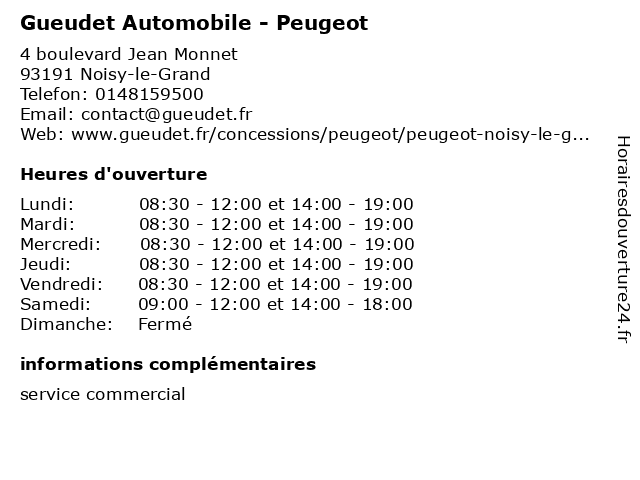 Gueudet Automobile - Peugeot

4 boulevard Jean Monnet
93191 Noisy-le-Grand
Telefon: 0148159500
Email: contact@gueudet.fr
Web: www.gueudet.fr/concessions/peugeot/peugeot-noisy-le-g...

Heures d'ouverture

| | |
|---|---|
| Lundi: | 08:30 - 12:00 et 14:00 - 19:00 |
| Mardi: | 08:30 - 12:00 et 14:00 - 19:00 |
| Mercredi: | 08:30 - 12:00 et 14:00 - 19:00 |
| Jeudi: | 08:30 - 12:00 et 14:00 - 19:00 |
| Vendredi: | 08:30 - 12:00 et 14:00 - 19:00 |
| Samedi: | 09:00 - 12:00 et 14:00 - 18:00 |
| Dimanche: | Fermé |

informations complémentaires

service commercial

Horairesdouverture24.fr